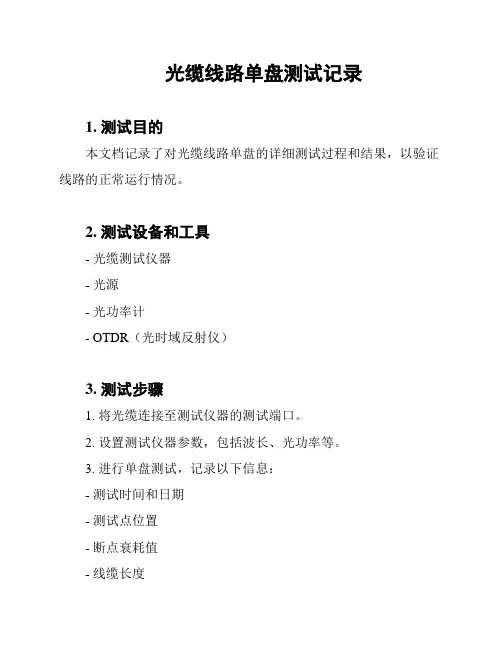 光缆线路单盘测试记录

1. 测试目的

本文档记录了对光缆线路单盘的详细测试过程和结果，以验证线路的正常运行情况。

2. 测试设备和工具

- 光缆测试仪器

- 光源

- 光功率计

- OTDR（光时域反射仪）

3. 测试步骤

1. 将光缆连接至测试仪器的测试端口。

2. 设置测试仪器参数，包括波长、光功率等。

3. 进行单盘测试，记录以下信息：

- 测试时间和日期

- 测试点位置

- 断点衰耗值

- 线缆长度